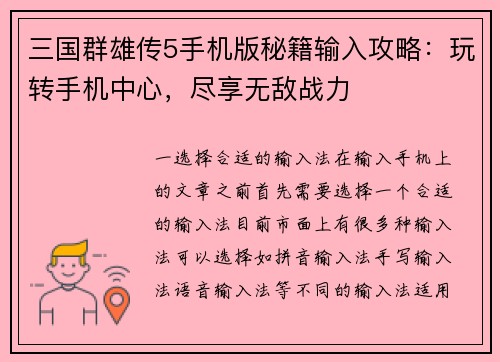 三国群雄传5手机版秘籍输入攻略：玩转手机中心，尽享无敌战力

一选择合适的输入法在输入手机上的文章之前首先需要选择一个合适的输入法目前市面上有很多种输入法可以选择如拼音输入法手写输入法语音输入法等不同的输入法适用